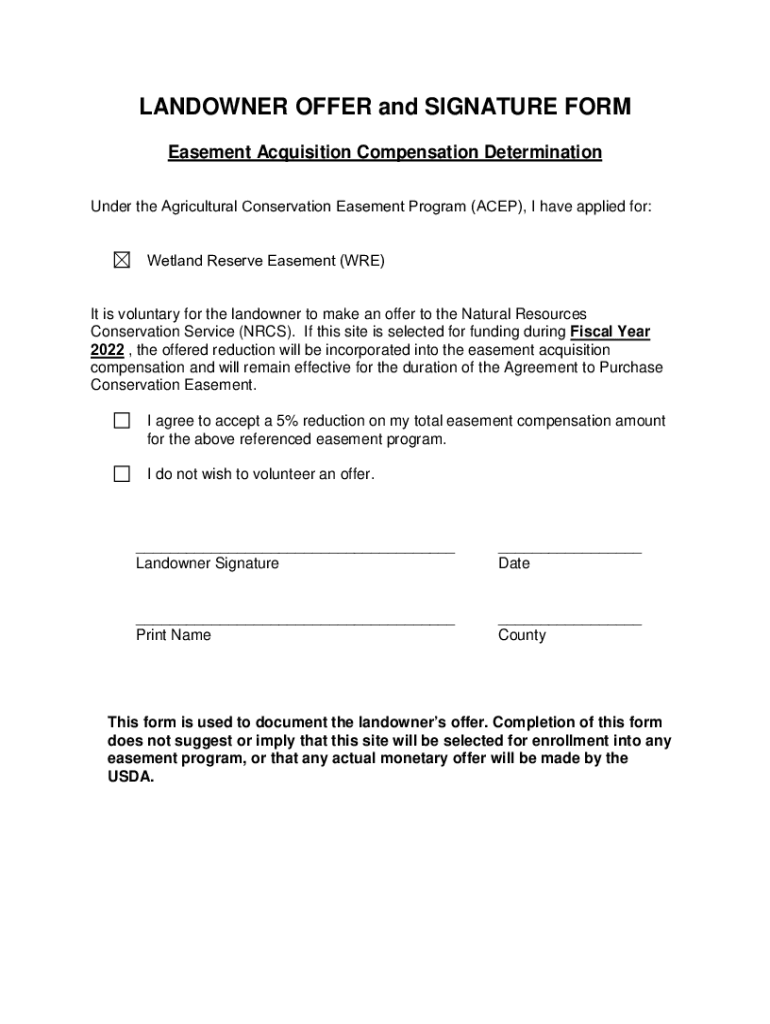 LANDOWNER OFFER and SIGNATURE FORM

Easement Acquisition Compensation Determination

Under the Agricultural Conservation Easement Program (ACEP), I have applied for:

☒ Wetland Reserve Easement (WRE)

It is voluntary for the landowner to make an offer to the Natural Resources Conservation Service (NRCS). If this site is selected for funding during Fiscal Year 2022 , the offered reduction will be incorporated into the easement acquisition compensation and will remain effective for the duration of the Agreement to Purchase Conservation Easement.

☐ I agree to accept a 5% reduction on my total easement compensation amount for the above referenced easement program.

☐ I do not wish to volunteer an offer.

Landowner Signature

Date

Print Name

County

This form is used to document the landowner's offer. Completion of this form does not suggest or imply that this site will be selected for enrollment into any easement program, or that any actual monetary offer will be made by the USDA.